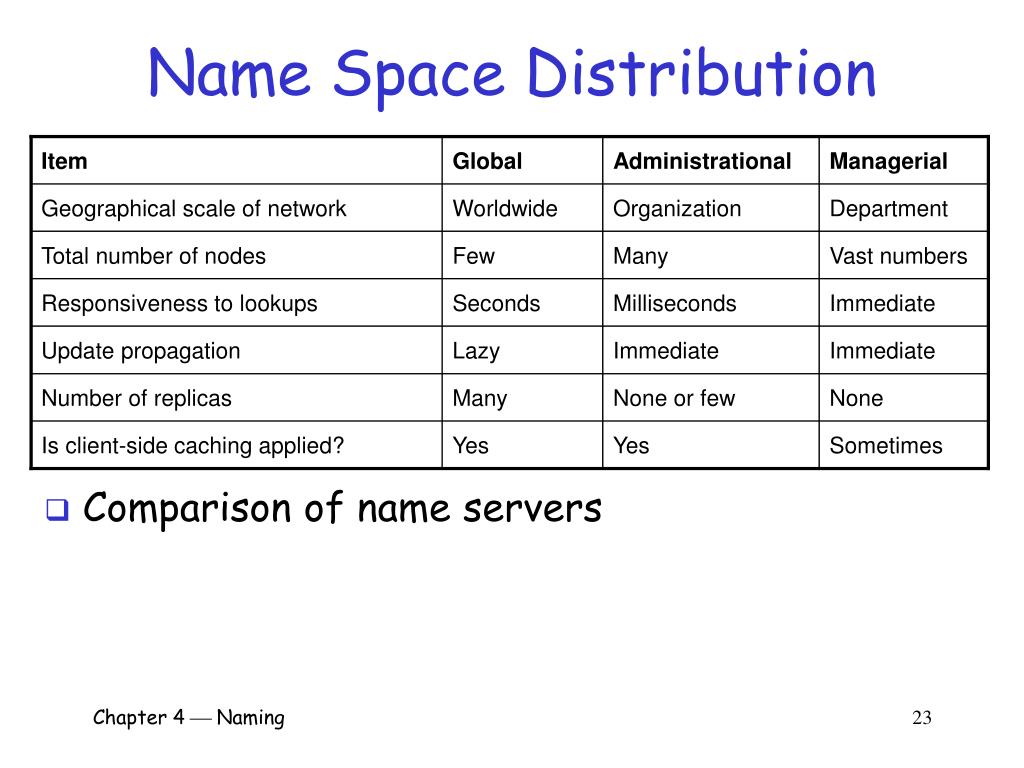 Name Space Distribution

| Item | Global | Administrational | Managerial |
|---|---|---|---|
| Geographical scale of network | Worldwide | Organization | Department |
| Total number of nodes | Few | Many | Vast numbers |
| Responsiveness to lookups | Seconds | Milliseconds | Immediate |
| Update propagation | Lazy | Immediate | Immediate |
| Number of replicas | Many | None or few | None |
| Is client-side caching applied? | Yes | Yes | Sometimes |

Comparison of name servers

Chapter 4 — Naming

23